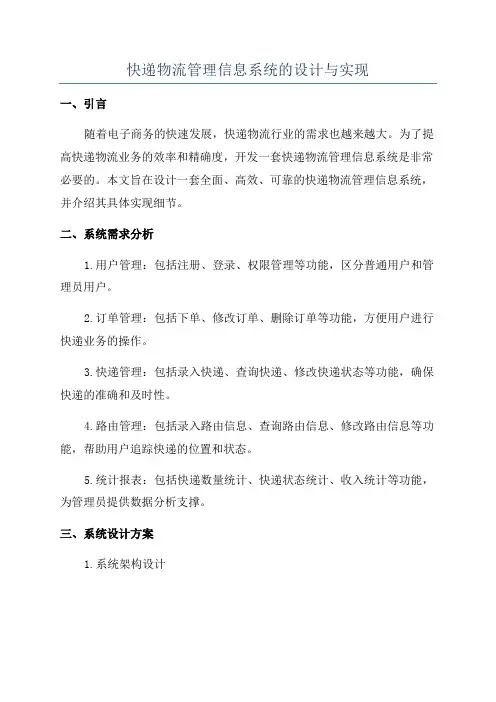 快递物流管理信息系统的设计与实现

一、引言

随着电子商务的快速发展，快递物流行业的需求也越来越大。为了提高快递物流业务的效率和精确度，开发一套快递物流管理信息系统是非常必要的。本文旨在设计一套全面、高效、可靠的快递物流管理信息系统，并介绍其具体实现细节。

二、系统需求分析

1.用户管理：包括注册、登录、权限管理等功能，区分普通用户和管理员用户。

2.订单管理：包括下单、修改订单、删除订单等功能，方便用户进行快递业务的操作。

3.快递管理：包括录入快递、查询快递、修改快递状态等功能，确保快递的准确和及时性。

4.路由管理：包括录入路由信息、查询路由信息、修改路由信息等功能，帮助用户追踪快递的位置和状态。

5.统计报表：包括快递数量统计、快递状态统计、收入统计等功能，为管理员提供数据分析支撑。

三、系统设计方案

1.系统架构设计